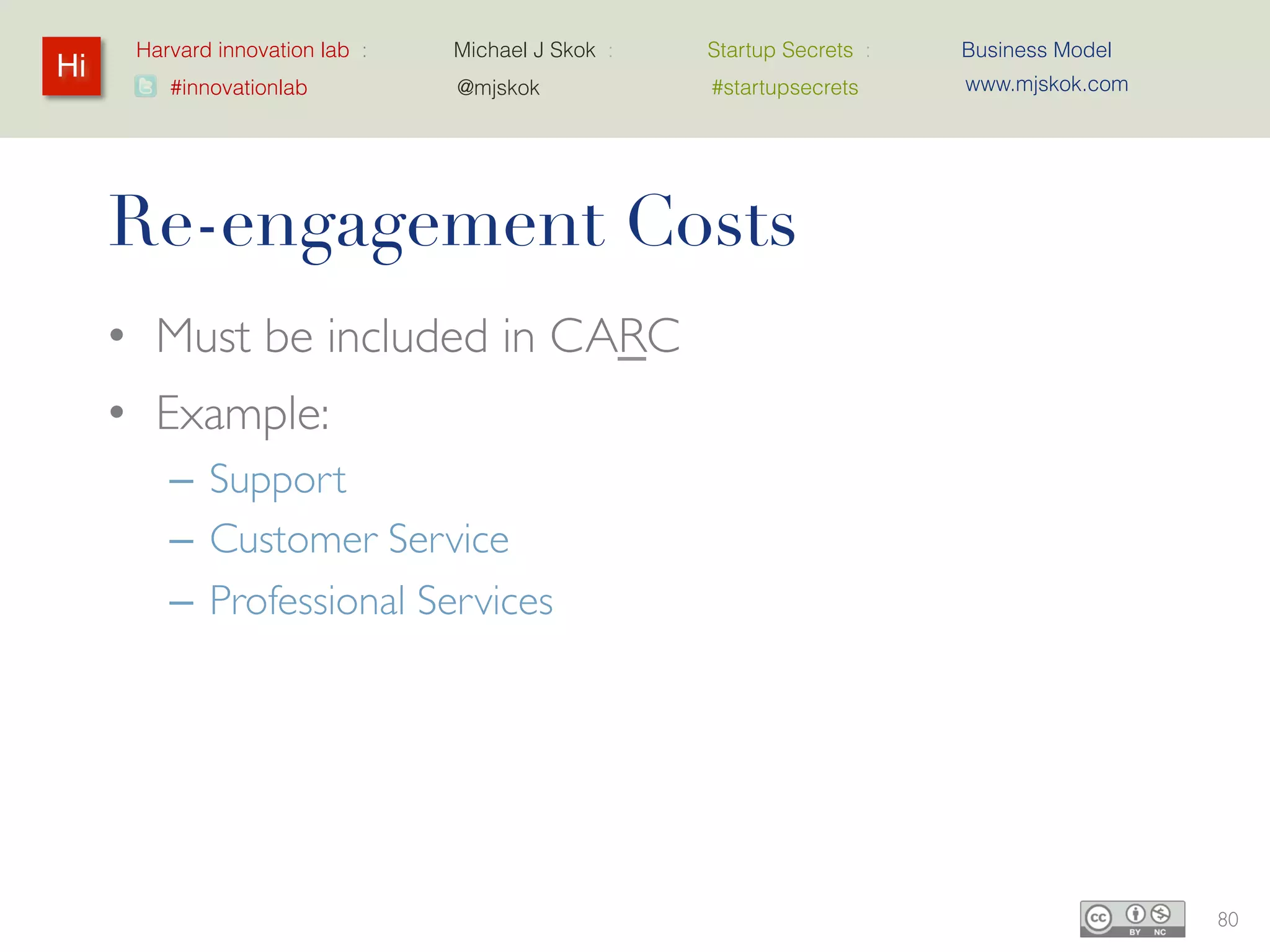 Hi

Harvard innovation lab : #innovationlab

Michael J Skok : @mjskok

Startup Secrets : #startupsecrets

Business Model www.mjskok.com

Re-engagement Costs

• Must be included in CARC

• Example:

– Support

– Customer Service

– Professional Services

cc BY NC

80